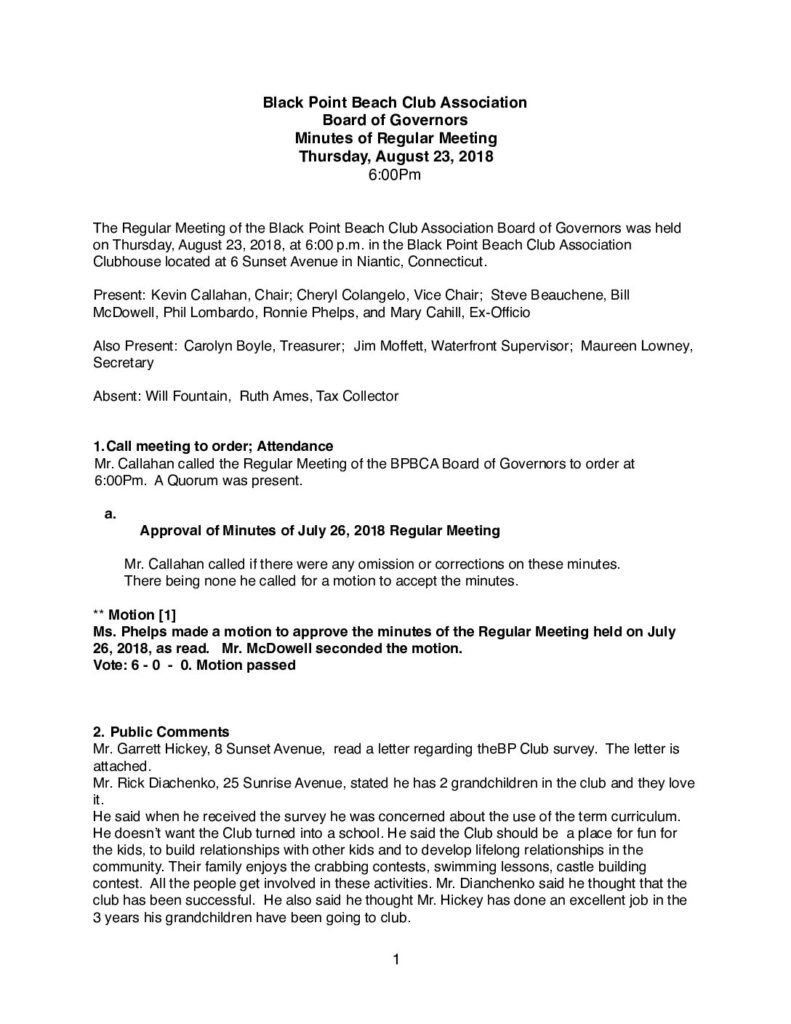 Black Point Beach Club Association
Board of Governors
Minutes of Regular Meeting
Thursday, August 23, 2018
6:00Pm

The Regular Meeting of the Black Point Beach Club Association Board of Governors was held on Thursday, August 23, 2018, at 6:00 p.m. in the Black Point Beach Club Association Clubhouse located at 6 Sunset Avenue in Niantic, Connecticut.

Present: Kevin Callahan, Chair; Cheryl Colangelo, Vice Chair; Steve Beauchene, Bill McDowell, Phil Lombardo, Ronnie Phelps, and Mary Cahill, Ex-Officio

Also Present: Carolyn Boyle, Treasurer; Jim Moffett, Waterfront Supervisor; Maureen Lowney, Secretary

Absent: Will Fountain, Ruth Ames, Tax Collector

1. Call meeting to order; Attendance
Mr. Callahan called the Regular Meeting of the BPBCA Board of Governors to order at 6:00Pm. A Quorum was present.

a.
Approval of Minutes of July 26, 2018 Regular Meeting

Mr. Callahan called if there were any omission or corrections on these minutes. There being none he called for a motion to accept the minutes.

** Motion [1]
Ms. Phelps made a motion to approve the minutes of the Regular Meeting held on July 26, 2018, as read. Mr. McDowell seconded the motion.
Vote: 6 - 0 - 0. Motion passed

2. Public Comments
Mr. Garrett Hickey, 8 Sunset Avenue, read a letter regarding theBP Club survey. The letter is attached.
Mr. Rick Diachenko, 25 Sunrise Avenue, stated he has 2 grandchildren in the club and they love it.
He said when he received the survey he was concerned about the use of the term curriculum. He doesn't want the Club turned into a school. He said the Club should be a place for fun for the kids, to build relationships with other kids and to develop lifelong relationships in the community. Their family enjoys the crabbing contests, swimming lessons, castle building contest. All the people get involved in these activities. Mr. Dianchenko said he thought that the club has been successful. He also said he thought Mr. Hickey has done an excellent job in the 3 years his grandchildren have been going to club.

1